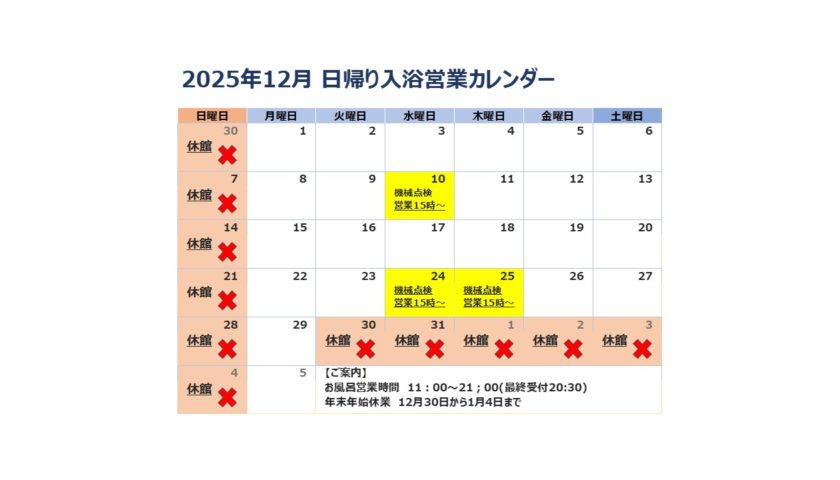 2025年12月 日帰り入浴営業カレンダー

| 日曜日 | 月曜日 | 火曜日 | 水曜日 | 木曜日 | 金曜日 | 土曜日 |
|---|---|---|---|---|---|---|
| 30 休館 | 1 | 2 | 3 | 4 | 5 | 6 |
| 7 休館 | 8 | 9 | 10 機械点検 営業15時～ | 11 | 12 | 13 |
| 14 休館 | 15 | 16 | 17 | 18 | 19 | 20 |
| 21 休館 | 22 | 23 | 24 機械点検 営業15時～ | 25 機械点検 営業15時～ | 26 | 27 |
| 28 休館 | 29 | 30 休館 | 31 休館 | 1 休館 | 2 休館 | 3 休館 |
| 4 休館 | 5 | 【ご案内】 お風呂営業時間 11：00～21；00(最終受付20:30) 年末年始休業 12月30日から1月4日まで | | | | |